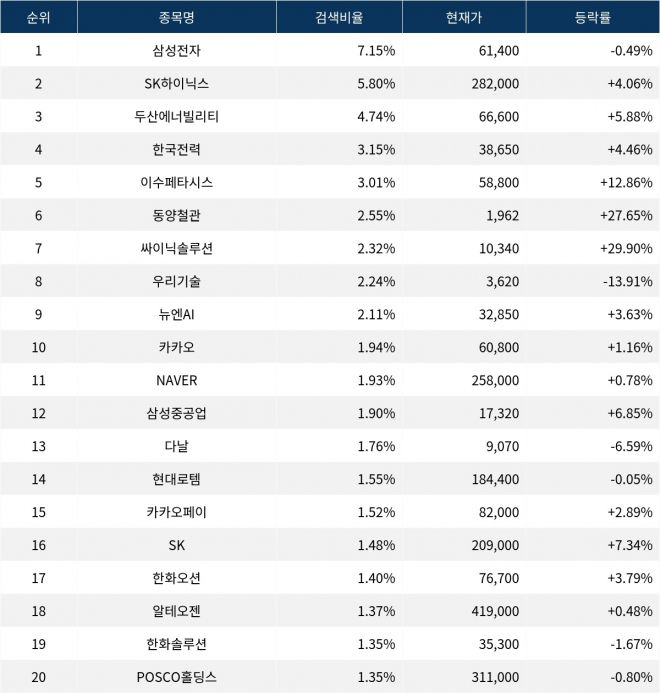 | 순위 | 종목명 | 검색비율 | 현재가 | 등락률 |
|---|---|---|---|---|
| 1 | 삼성전자 | 7.15% | 61,400 | -0.49% |
| 2 | SK하이닉스 | 5.80% | 282,000 | +4.06% |
| 3 | 두산에너빌리티 | 4.74% | 66,600 | +5.88% |
| 4 | 한국전력 | 3.15% | 38,650 | +4.46% |
| 5 | 이수페타시스 | 3.01% | 58,800 | +12.86% |
| 6 | 동양철관 | 2.55% | 1,962 | +27.65% |
| 7 | 싸이닉솔루션 | 2.32% | 10,340 | +29.90% |
| 8 | 우리기술 | 2.24% | 3,620 | -13.91% |
| 9 | 뉴엔AI | 2.11% | 32,850 | +3.63% |
| 10 | 카카오 | 1.94% | 60,800 | +1.16% |
| 11 | NAVER | 1.93% | 258,000 | +0.78% |
| 12 | 삼성중공업 | 1.90% | 17,320 | +6.85% |
| 13 | 다날 | 1.76% | 9,070 | -6.59% |
| 14 | 현대로템 | 1.55% | 184,400 | -0.05% |
| 15 | 카카오페이 | 1.52% | 82,000 | +2.89% |
| 16 | SK | 1.48% | 209,000 | +7.34% |
| 17 | 한화오션 | 1.40% | 76,700 | +3.79% |
| 18 | 알테오젠 | 1.37% | 419,000 | +0.48% |
| 19 | 한화솔루션 | 1.35% | 35,300 | -1.67% |
| 20 | POSCO홀딩스 | 1.35% | 311,000 | -0.80% |